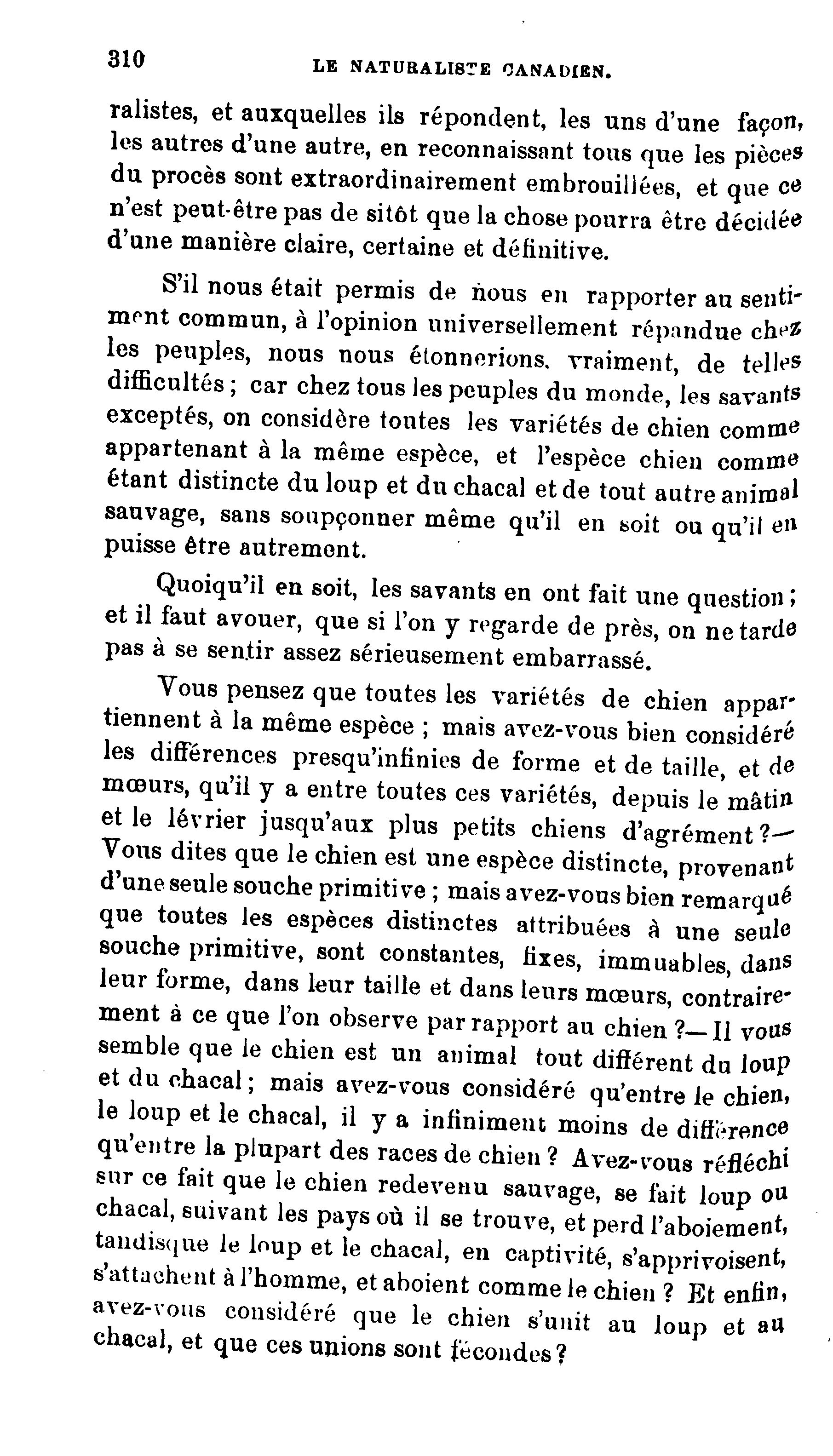 310 LE NATURALISTE CANADIEN.

ralistes, et auxquelles ils répondent, les uns d'une façon, les autres d'une autre, en reconnaissant tous que les pièces du procès sont extraordinairement embrouillées, et que ce n'est peut-être pas de sitôt que la chose pourra être décidée d'une manière claire, certaine et définitive.

S'il nous était permis de nous en rapporter au sentiment commun, à l'opinion universellement répandue chez les peuples, nous nous étonnerions, vraiment, de telles difficultés ; car chez tous les peuples du monde, les savants exceptés, on considère toutes les variétés de chien comme appartenant à la même espèce, et l'espèce chien comme étant distincte du loup et du chacal et de tout autre animal sauvage, sans soupçonner même qu'il en soit ou qu'il en puisse être autrement.

Quoiqu'il en soit, les savants en ont fait une question ; et il faut avouer, que si l'on y regarde de près, on ne tarde pas à se sentir assez sérieusement embarrassé.

Vous pensez que toutes les variétés de chien appartiennent à la même espèce ; mais avez-vous bien considéré les différences presqu'infinies de forme et de taille, et de mœurs, qu'il y a entre toutes ces variétés, depuis le mâtin et le lévrier jusqu'aux plus petits chiens d'agrément ?— Vous dites que le chien est une espèce distincte, provenant d'une seule souche primitive ; mais avez-vous bien remarqué que toutes les espèces distinctes attribuées à une seule souche primitive, sont constantes, fixes, immuables, dans leur forme, dans leur taille et dans leurs mœurs, contrairement à ce que l'on observe par rapport au chien ?— Il vous semble que le chien est un animal tout différent du loup et du chacal ; mais avez-vous considéré qu'entre le chien, le loup et le chacal, il y a infiniment moins de différence qu'entre la plupart des races de chien ? Avez-vous réfléchi sur ce fait que le chien redevenu sauvage, se fait loup ou chacal, suivant les pays où il se trouve, et perd l'aboiement, tandisque le loup et le chacal, en captivité, s'apprivoisent, s'attachent à l'homme, et aboient comme le chien ? Et enfin, avez-vous considéré que le chien s'unit au loup et au chacal, et que ces unions sont fécondes ?